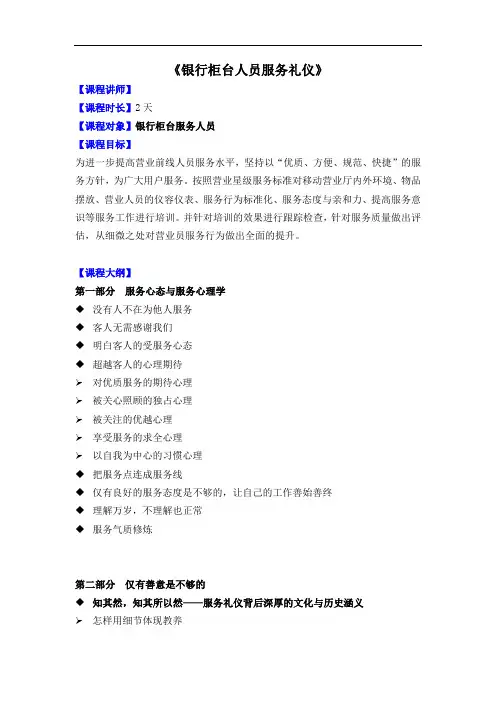 《银行柜台人员服务礼仪》

【课程讲师】

【课程时长】2 天

【课程对象】银行柜台服务人员

【课程目标】

为进一步提高营业前线人员服务水平，坚持以“优质、方便、规范、快捷”的服务方针，为广大用户服务。按照营业星级服务标准对移动营业厅内外环境、物品摆放、营业人员的仪容仪表、服务行为标准化、服务态度与亲和力、提高服务意识等服务工作进行培训。并针对培训的效果进行跟踪检查，针对服务质量做出评估，从细微之处对营业员服务行为做出全面的提升。

【课程大纲】

第一部分　服务心态与服务心理学

◆ 没有人不在为他人服务

◆ 客人无需感谢我们

◆ 明白客人的受服务心态

◆ 超越客人的心理期待

➢ 对优质服务的期待心理

➢ 被关心照顾的独占心理

➢ 被关注的优越心理

➢ 享受服务的求全心理

➢ 以自我为中心的习惯心理

◆ 把服务点连成服务线

◆ 仅有良好的服务态度是不够的，让自己的工作善始善终

◆ 理解万岁，不理解也正常

◆ 服务气质修炼

第二部分　仅有善意是不够的

◆ 知其然，知其所以然——服务礼仪背后深厚的文化与历史涵义

➢ 怎样用细节体现教养